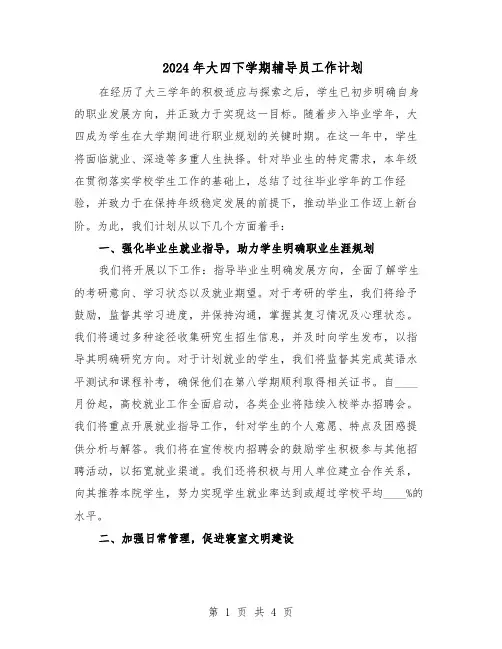 2024年大四下学期辅导员工作计划

在经历了大三学年的积极适应与探索之后，学生已初步明确自身的职业发展方向，并正致力于实现这一目标。随着步入毕业学年，大四成为学生在大学期间进行职业规划的关键时期。在这一年中，学生将面临就业、深造等多重人生抉择。针对毕业生的特定需求，本年级在贯彻落实学校学生工作的基础上，总结了过往毕业学年的工作经验，并致力于在保持年级稳定发展的前提下，推动毕业工作迈上新台阶。为此，我们计划从以下几个方面着手：

一、强化毕业生就业指导，助力学生明确职业生涯规划

我们将开展以下工作：指导毕业生明确发展方向，全面了解学生的考研意向、学习状态以及就业期望。对于考研的学生，我们将给予鼓励，监督其学习进度，并保持沟通，掌握其复习情况及心理状态。我们将通过多种途径收集研究生招生信息，并及时向学生发布，以指导其明确研究方向。对于计划就业的学生，我们将监督其完成英语水平测试和课程补考，确保他们在第八学期顺利取得相关证书。自____月份起，高校就业工作全面启动，各类企业将陆续入校举办招聘会。我们将重点开展就业指导工作，针对学生的个人意愿、特点及困惑提供分析与解答。我们将在宣传校内招聘会的鼓励学生积极参与其他招聘活动，以拓宽就业渠道。我们还将积极与用人单位建立合作关系，向其推荐本院学生，努力实现学生就业率达到或超过学校平均____%的水平。

二、加强日常管理，促进寝室文明建设

第 1 页 共 4 页